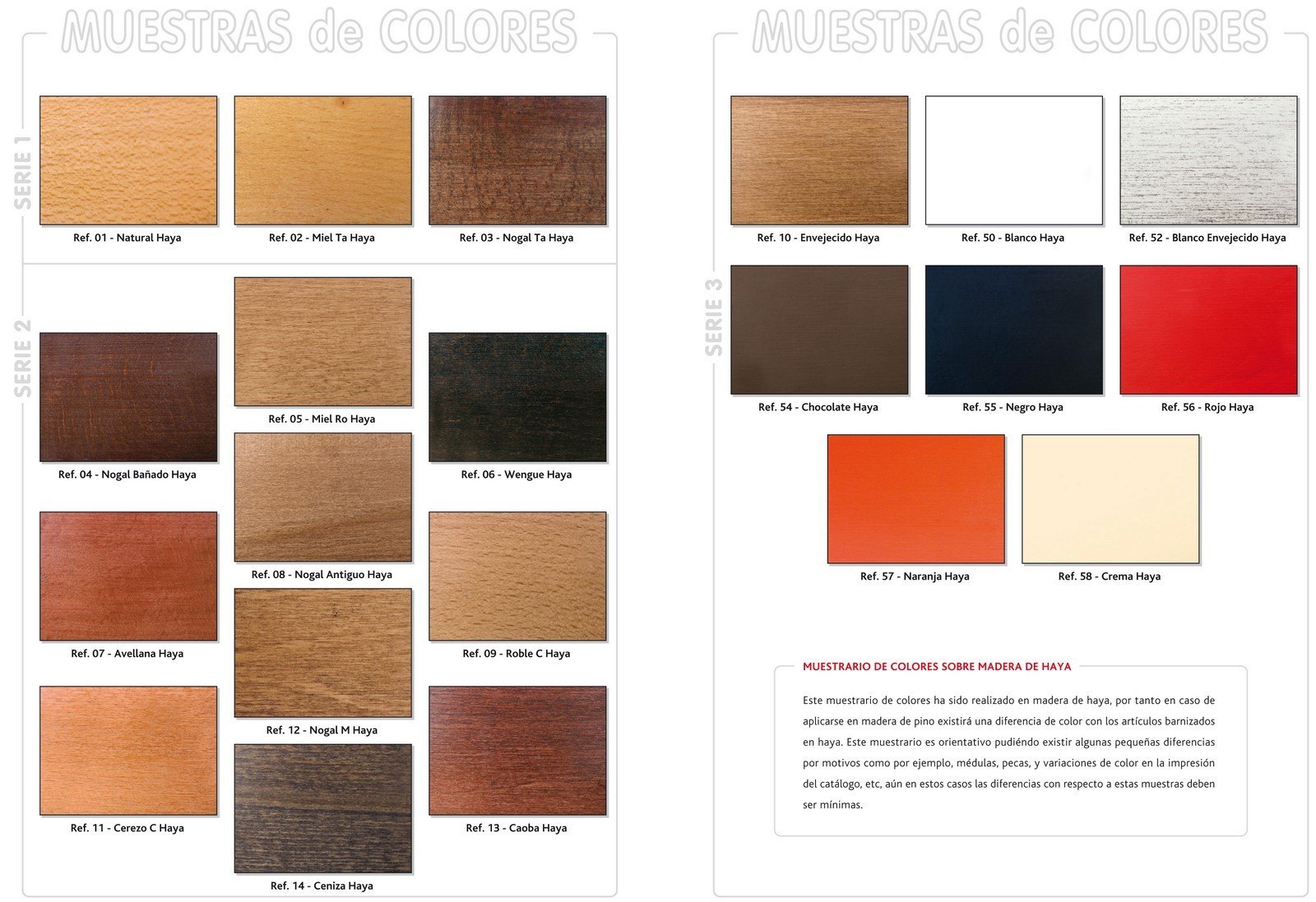 MUESTRAS de COLORES

SERIE 1

Ref. 01 - Natural Haya

Ref. 02 - Miel Ta Haya

Ref. 03 - Nogal Ta Haya

SERIE 2

Ref. 04 - Nogal Bañado Haya

Ref. 05 - Miel Ro Haya

Ref. 06 - Wengue Haya

Ref. 07 - Avellana Haya

Ref. 08 - Nogal Antiguo Haya

Ref. 09 - Roble C Haya

Ref. 11 - Cerezo C Haya

Ref. 12 - Nogal M Haya

Ref. 13 - Caoba Haya

Ref. 14 - Ceniza Haya

MUESTRAS de COLORES

SERIE 3

Ref. 10 - Envejecido Haya

Ref. 50 - Blanco Haya

Ref. 52 - Blanco Envejecido Haya

Ref. 54 - Chocolate Haya

Ref. 55 - Negro Haya

Ref. 56 - Rojo Haya

Ref. 57 - Naranja Haya

Ref. 58 - Crema Haya

MUESTRARIO DE COLORES SOBRE MADERA DE HAYA

Este muestrario de colores ha sido realizado en madera de haya, por tanto en caso de aplicarse en madera de pino existirá una diferencia de color con los artículos barnizados en haya. Este muestrario es orientativo pudiéndo existir algunas pequeñas diferencias por motivos como por ejemplo, médulas, pecas, y variaciones de color en la impresión del catálogo, etc, aún en estos casos las diferencias con respecto a estas muestras deben ser mínimas.